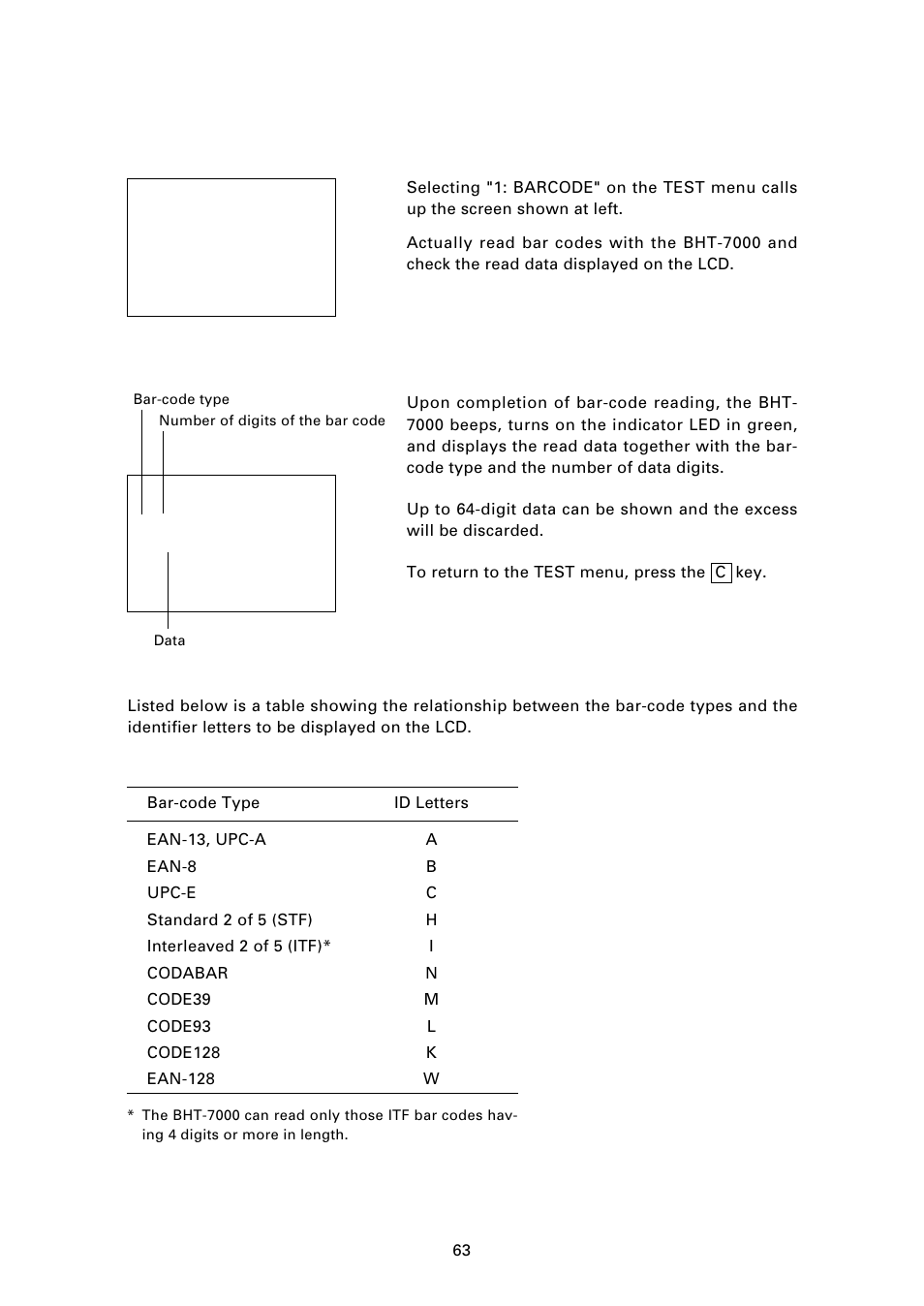 Selecting "1: BARCODE" on the TEST menu calls up the screen shown at left.

Actually read bar codes with the BHT-7000 and check the read data displayed on the LCD.

Bar-code type

Number of digits of the bar code

Data

Upon completion of bar-code reading, the BHT-7000 beeps, turns on the indicator LED in green, and displays the read data together with the bar-code type and the number of data digits.

Up to 64-digit data can be shown and the excess will be discarded.

To return to the TEST menu, press the C key.

Listed below is a table showing the relationship between the bar-code types and the identifier letters to be displayed on the LCD.

| Bar-code Type | ID Letters |
|---|---|
| EAN-13, UPC-A | A |
| EAN-8 | B |
| UPC-E | C |
| Standard 2 of 5 (STF) | H |
| Interleaved 2 of 5 (ITF)* | I |
| CODABAR | N |
| CODE39 | M |
| CODE93 | L |
| CODE128 | K |
| EAN-128 | W |

* The BHT-7000 can read only those ITF bar codes having 4 digits or more in length.

63